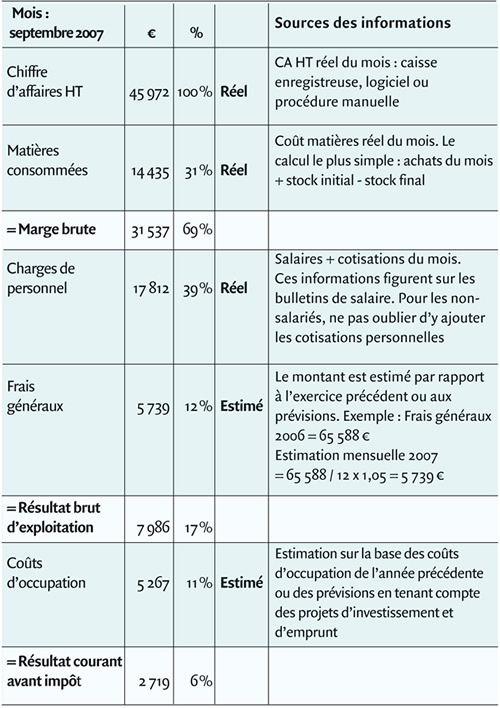 | Mois : septembre 2007 | € | % | | Sources des informations |
|---|---|---|---|---|
| Chiffre d'affaires HT | 45 972 | 100 % | Réel | CA HT réel du mois : caisse enregistreuse, logiciel ou procédure manuelle |
| Matières consommées | 14 435 | 31 % | Réel | Coût matières réel du mois. Le calcul le plus simple : achats du mois + stock initial - stock final |
| = Marge brute | 31 537 | 69 % | | |
| Charges de personnel | 17 812 | 39 % | Réel | Salaires + cotisations du mois. Ces informations figurent sur les bulletins de salaire. Pour les non-salariés, ne pas oublier d'y ajouter les cotisations personnelles |
| Frais généraux | 5 739 | 12 % | Estimé | Le montant est estimé par rapport à l'exercice précédent ou aux prévisions. Exemple : Frais généraux 2006 = 65 588 € Estimation mensuelle 2007 = 65 588 / 12 x 1,05 = 5 739 € |
| = Résultat brut d'exploitation | 7 986 | 17 % | | |
| Coûts d'occupation | 5 267 | 11 % | Estimé | Estimation sur la base des coûts d'occupation de l'année précédente ou des prévisions en tenant compte des projets d'investissement et d'emprunt |
| = Résultat courant avant impôt | 2 719 | 6 % | | |